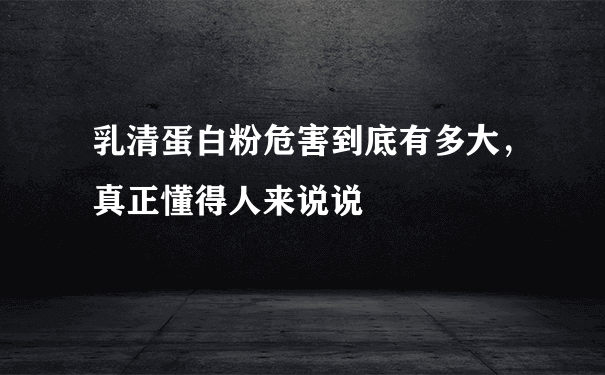 乳清蛋白粉危害到底有多大，真正懂得人来说说